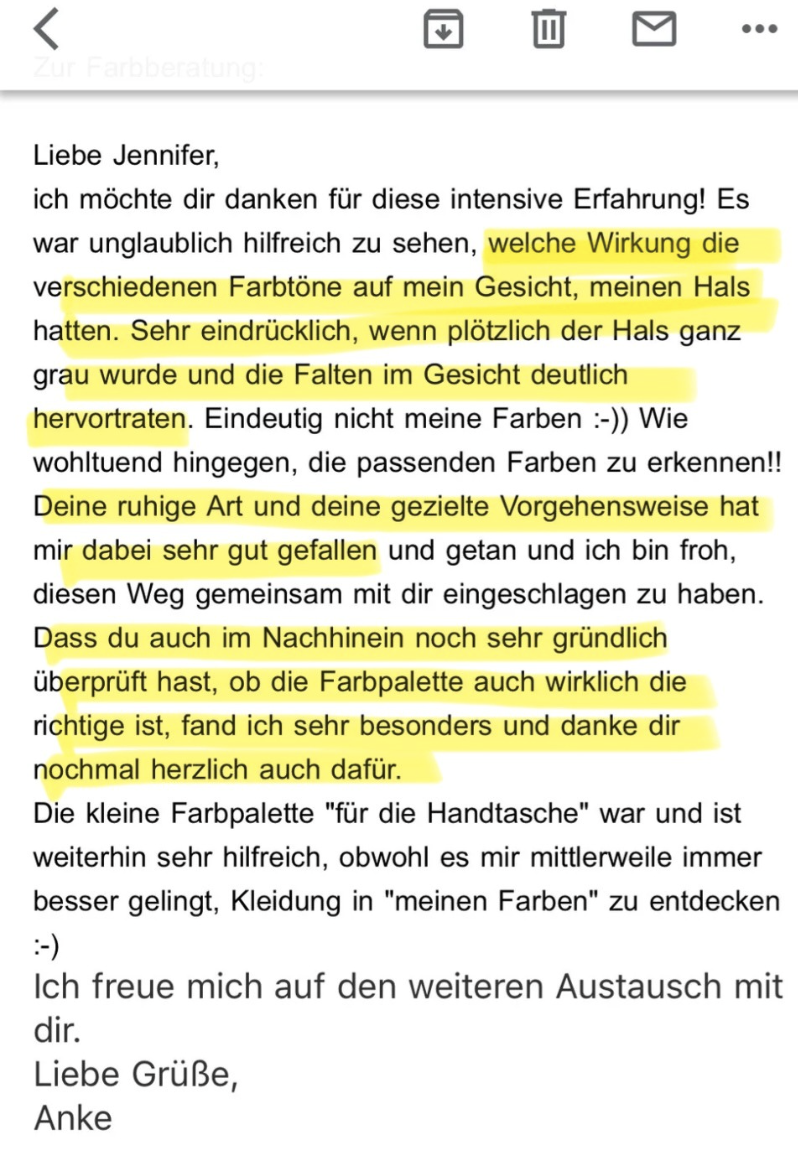 Zur Farbberatung:

Liebe Jennifer,
ich möchte dir danken für diese intensive Erfahrung! Es war unglaublich hilfreich zu sehen, welche Wirkung die verschiedenen Farbtöne auf mein Gesicht, meinen Hals hatten. Sehr eindrücklich, wenn plötzlich der Hals ganz grau wurde und die Falten im Gesicht deutlich hervortraten. Eindeutig nicht meine Farben :-)) Wie wohltuend hingegen, die passenden Farben zu erkennen!! Deine ruhige Art und deine gezielte Vorgehensweise hat mir dabei sehr gut gefallen und getan und ich bin froh, diesen Weg gemeinsam mit dir eingeschlagen zu haben. Dass du auch im Nachhinein noch sehr gründlich überprüft hast, ob die Farbpalette auch wirklich die richtige ist, fand ich sehr besonders und danke dir nochmal herzlich auch dafür.
Die kleine Farbpalette "für die Handtasche" war und ist weiterhin sehr hilfreich, obwohl es mir mittlerweile immer besser gelingt, Kleidung in "meinen Farben" zu entdecken :-)
Ich freue mich auf den weiteren Austausch mit dir.
Liebe Grüße,
Anke